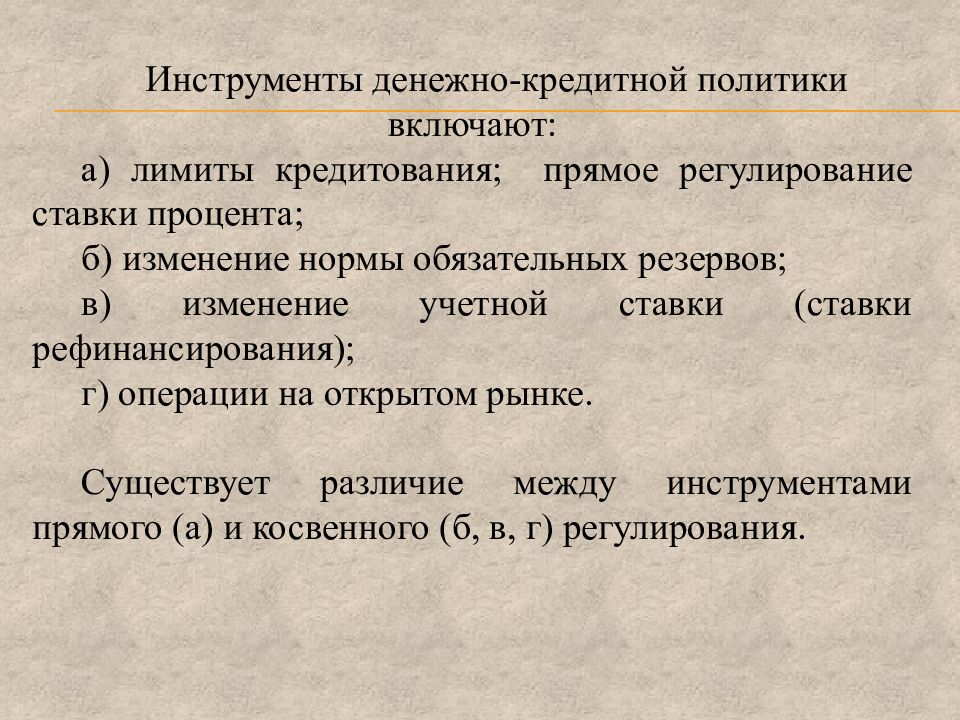 Инструменты денежно-кредитной политики включают:

а) лимиты кредитования; прямое регулирование ставки процента;

б) изменение нормы обязательных резервов;

в) изменение учетной ставки (ставки рефинансирования);

г) операции на открытом рынке.

Существует различие между инструментами прямого (а) и косвенного (б, в, г) регулирования.